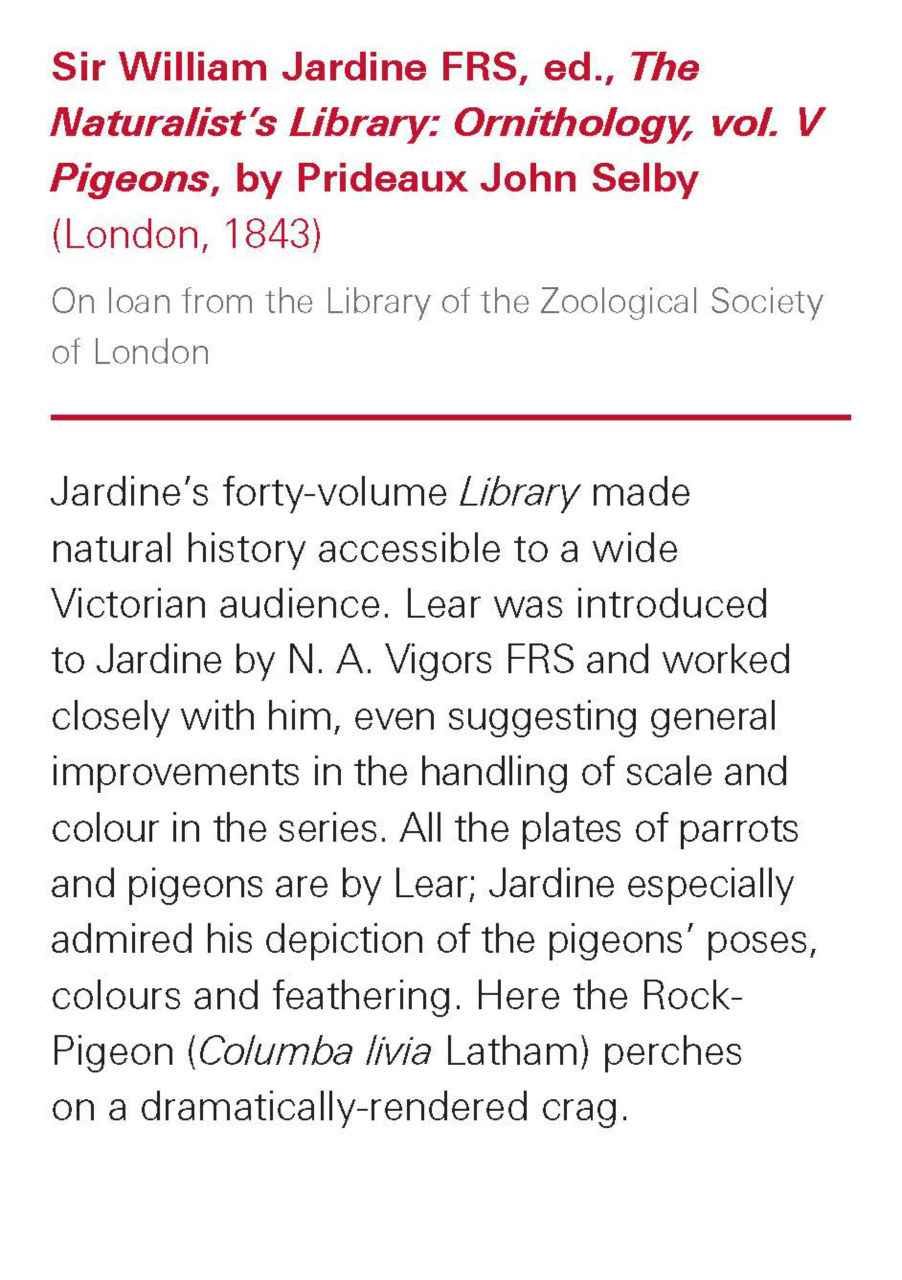 Sir William Jardine FRS, ed., The Naturalist's Library: Ornithology, vol. V Pigeons, by Prideaux John Selby (London, 1843)

On loan from the Library of the Zoological Society of London

Jardine's forty-volume Library made natural history accessible to a wide Victorian audience. Lear was introduced to Jardine by N. A. Vigors FRS and worked closely with him, even suggesting general improvements in the handling of scale and colour in the series. All the plates of parrots and pigeons are by Lear; Jardine especially admired his depiction of the pigeons' poses, colours and feathering. Here the Rock-Pigeon (Columba livia Latham) perches on a dramatically-rendered crag.